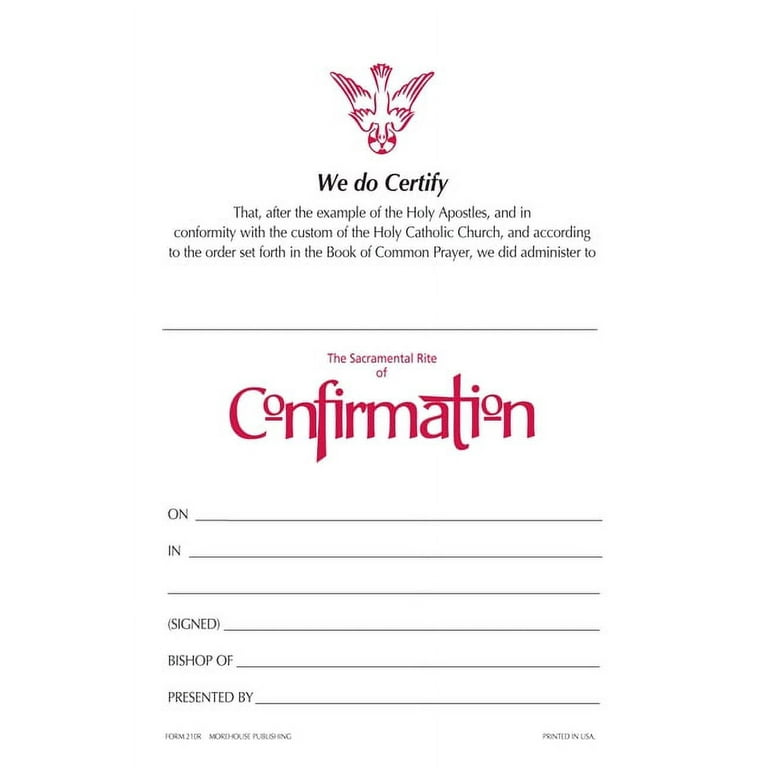 We do Certify

That, after the example of the Holy Apostles, and in conformity with the custom of the Holy Catholic Church, and according to the order set forth in the Book of Common Prayer, we did administer to

____

The Sacramental Rite
of
Confirmation

ON ____

IN ____

____

(SIGNED) ____

BISHOP OF ____

PRESENTED BY ____

FORM 210R MOREHOUSE PUBLISHING

PRINTED IN USA.